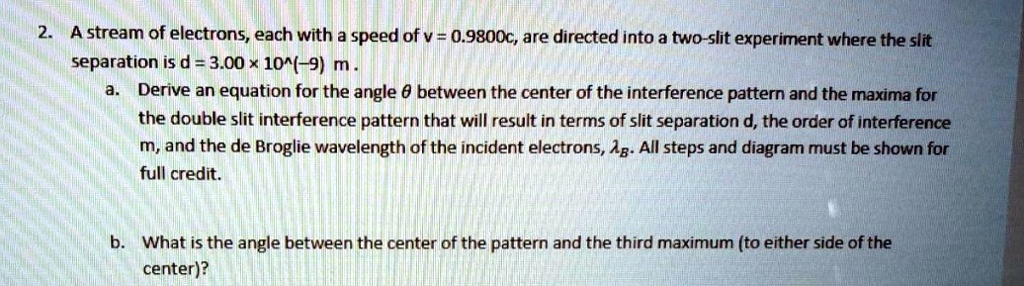 2. A stream of electrons, each with a speed of v = 0.9800c, are directed into a two-slit experiment where the slit separation is d = 3.00 × 10^(−9) m.

a. Derive an equation for the angle $\theta$ between the center of the interference pattern and the maxima for the double slit interference pattern that will result in terms of slit separation d, the order of interference m, and the de Broglie wavelength of the incident electrons, $\lambda_B$. All steps and diagram must be shown for full credit.

b. What is the angle between the center of the pattern and the third maximum (to either side of the center)?